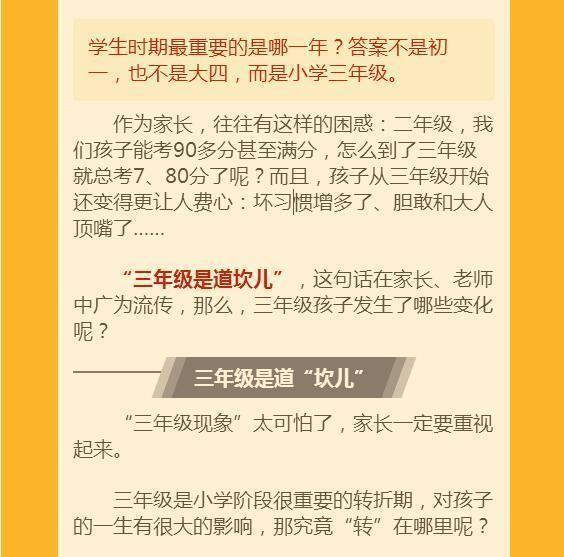 学生时期最重要的是哪一年？答案不是初一，也不是大四，而是小学三年级。

作为家长，往往有这样的困惑：二年级，我们孩子能考90多分甚至满分，怎么到了三年级就总考7、80分了呢？而且，孩子从三年级开始还变得更让人费心：坏习惯增多了、胆敢和大人顶嘴了......

“三年级是道坎儿”，这句话在家长、老师中广为流传，那么，三年级孩子发生了哪些变化呢？

三年级是道“坎儿”

“三年级现象”太可怕了，家长一定要重视起来。

三年级是小学阶段很重要的转折期，对孩子的一生有很大的影响，那究竟“转”在哪里呢？